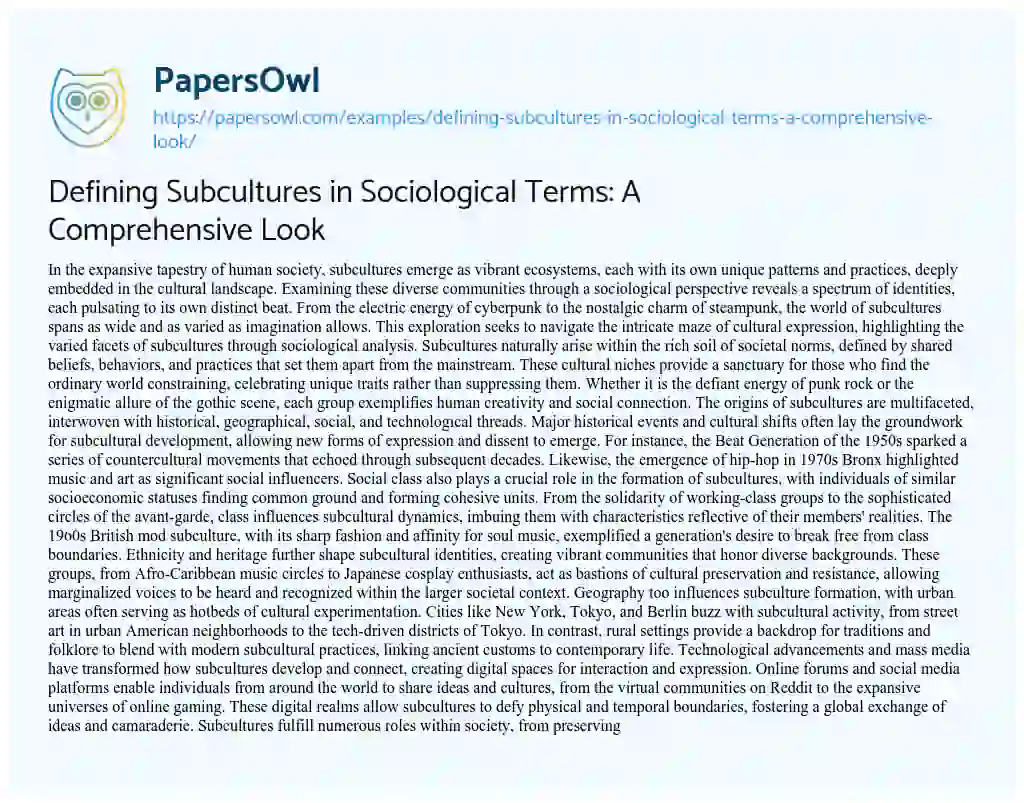 PapersOwl
https://papersowl.com/examples/defining-subcultures-in-sociological-terms-a-comprehensive-look/

Defining Subcultures in Sociological Terms: A Comprehensive Look

In the expansive tapestry of human society, subcultures emerge as vibrant ecosystems, each with its own unique patterns and practices, deeply embedded in the cultural landscape. Examining these diverse communities through a sociological perspective reveals a spectrum of identities, each pulsating to its own distinct beat. From the electric energy of cyberpunk to the nostalgic charm of steampunk, the world of subcultures spans as wide and as varied as imagination allows. This exploration seeks to navigate the intricate maze of cultural expression, highlighting the varied facets of subcultures through sociological analysis. Subcultures naturally arise within the rich soil of societal norms, defined by shared beliefs, behaviors, and practices that set them apart from the mainstream. These cultural niches provide a sanctuary for those who find the ordinary world constraining, celebrating unique traits rather than suppressing them. Whether it is the defiant energy of punk rock or the enigmatic allure of the gothic scene, each group exemplifies human creativity and social connection. The origins of subcultures are multifaceted, interwoven with historical, geographical, social, and technological threads. Major historical events and cultural shifts often lay the groundwork for subcultural development, allowing new forms of expression and dissent to emerge. For instance, the Beat Generation of the 1950s sparked a series of countercultural movements that echoed through subsequent decades. Likewise, the emergence of hip-hop in 1970s Bronx highlighted music and art as significant social influencers. Social class also plays a crucial role in the formation of subcultures, with individuals of similar socioeconomic statuses finding common ground and forming cohesive units. From the solidarity of working-class groups to the sophisticated circles of the avant-garde, class influences subcultural dynamics, imbuing them with characteristics reflective of their members' realities. The 1960s British mod subculture, with its sharp fashion and affinity for soul music, exemplified a generation's desire to break free from class boundaries. Ethnicity and heritage further shape subcultural identities, creating vibrant communities that honor diverse backgrounds. These groups, from Afro-Caribbean music circles to Japanese cosplay enthusiasts, act as bastions of cultural preservation and resistance, allowing marginalized voices to be heard and recognized within the larger societal context. Geography too influences subculture formation, with urban areas often serving as hotbeds of cultural experimentation. Cities like New York, Tokyo, and Berlin buzz with subcultural activity, from street art in urban American neighborhoods to the tech-driven districts of Tokyo. In contrast, rural settings provide a backdrop for traditions and folklore to blend with modern subcultural practices, linking ancient customs to contemporary life. Technological advancements and mass media have transformed how subcultures develop and connect, creating digital spaces for interaction and expression. Online forums and social media platforms enable individuals from around the world to share ideas and cultures, from the virtual communities on Reddit to the expansive universes of online gaming. These digital realms allow subcultures to defy physical and temporal boundaries, fostering a global exchange of ideas and camaraderie. Subcultures fulfill numerous roles within society, from preserving